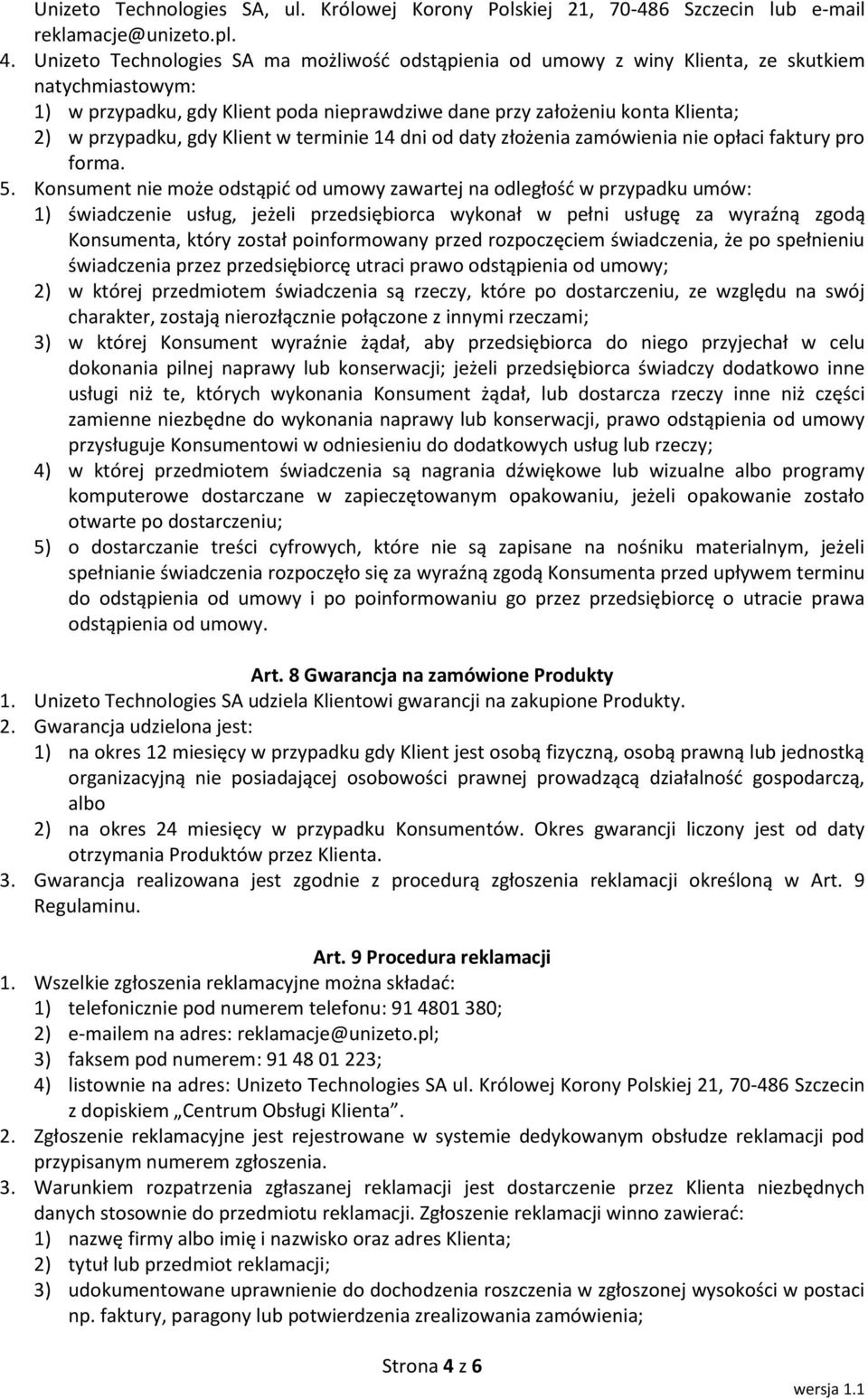 Unizeto Technologies SA, ul. Królowej Korony Polskiej 21, 70-486 Szczecin lub e-mail reklamacje@unizeto.pl.

4. Unizeto Technologies SA ma możliwość odstąpienia od umowy z winy Klienta, ze skutkiem natychmiastowym:
1) w przypadku, gdy Klient poda nieprawdziwe dane przy założeniu konta Klienta;
2) w przypadku, gdy Klient w terminie 14 dni od daty złożenia zamówienia nie opłaci faktury pro forma.
5. Konsument nie może odstąpić od umowy zawartej na odległość w przypadku umów:
1) świadczenie usług, jeżeli przedsiębiorca wykonał w pełni usługę za wyraźną zgodą Konsumenta, który został poinformowany przed rozpoczęciem świadczenia, że po spełnieniu świadczenia przez przedsiębiorcę utraci prawo odstąpienia od umowy;
2) w której przedmiotem świadczenia są rzeczy, które po dostarczeniu, ze względu na swój charakter, zostają nierozłącznie połączone z innymi rzeczami;
3) w której Konsument wyraźnie żądał, aby przedsiębiorca do niego przyjechał w celu dokonania pilnej naprawy lub konserwacji; jeżeli przedsiębiorca świadczy dodatkowo inne usługi niż te, których wykonania Konsument żądał, lub dostarcza rzeczy inne niż części zamienne niezbędne do wykonania naprawy lub konserwacji, prawo odstąpienia od umowy przysługuje Konsumentowi w odniesieniu do dodatkowych usług lub rzeczy;
4) w której przedmiotem świadczenia są nagrania dźwiękowe lub wizualne albo programy komputerowe dostarczane w zapieczętowanym opakowaniu, jeżeli opakowanie zostało otwarte po dostarczeniu;
5) o dostarczanie treści cyfrowych, które nie są zapisane na nośniku materialnym, jeżeli spełnianie świadczenia rozpoczęło się za wyraźną zgodą Konsumenta przed upływem terminu do odstąpienia od umowy i po poinformowaniu go przez przedsiębiorcę o utracie prawa odstąpienia od umowy.

Art. 8 Gwarancja na zamówione Produkty
1. Unizeto Technologies SA udziela Klientowi gwarancji na zakupione Produkty.
2. Gwarancja udzielona jest:
1) na okres 12 miesięcy w przypadku gdy Klient jest osobą fizyczną, osobą prawną lub jednostką organizacyjną nie posiadającej osobowości prawnej prowadzącą działalność gospodarczą, albo
2) na okres 24 miesięcy w przypadku Konsumentów. Okres gwarancji liczony jest od daty otrzymania Produktów przez Klienta.
3. Gwarancja realizowana jest zgodnie z procedurą zgłoszenia reklamacji określoną w Art. 9 Regulaminu.

Art. 9 Procedura reklamacji
1. Wszelkie zgłoszenia reklamacyjne można składać:
1) telefonicznie pod numerem telefonu: 91 4801 380;
2) e-mailem na adres: reklamacje@unizeto.pl;
3) faksem pod numerem: 91 48 01 223;
4) listownie na adres: Unizeto Technologies SA ul. Królowej Korony Polskiej 21, 70-486 Szczecin z dopiskiem „Centrum Obsługi Klienta”.
2. Zgłoszenie reklamacyjne jest rejestrowane w systemie dedykowanym obsłudze reklamacji pod przypisanym numerem zgłoszenia.
3. Warunkiem rozpatrzenia zgłaszanej reklamacji jest dostarczenie przez Klienta niezbędnych danych stosownie do przedmiotu reklamacji. Zgłoszenie reklamacji winno zawierać:
1) nazwę firmy albo imię i nazwisko oraz adres Klienta;
2) tytuł lub przedmiot reklamacji;
3) udokumentowane uprawnienie do dochodzenia roszczenia w zgłoszonej wysokości w postaci np. faktury, paragony lub potwierdzenia zrealizowania zamówienia;

Strona 4 z 6

wersja 1.1